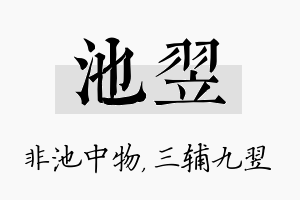 池翌

非池中物，三辅九翌